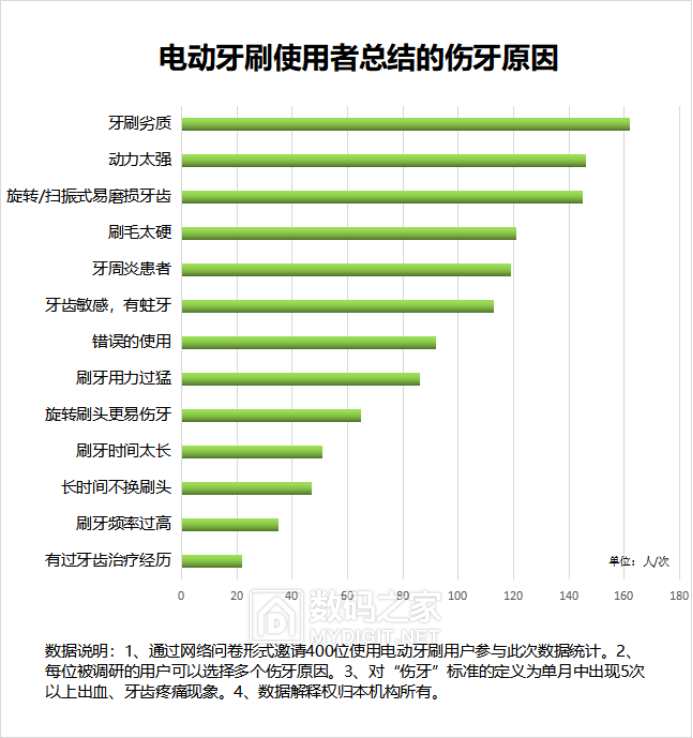 电动牙刷使用者总结的伤牙原因

牙刷劣质
动力太强
旋转/扫振式易磨损牙齿
刷毛太硬
牙周炎患者
牙齿敏感，有蛀牙
错误的使用
刷牙用力过猛
旋转刷头更易伤牙
刷牙时间太长
长时间不换刷头
刷牙频率过高
有过牙齿治疗经历

单位：人/次

0 20 40 60 80 100 120 140 160 180

数码之家
MYDIGIT.NET

数据说明：1、通过网络问卷形式邀请400位使用电动牙刷用户参与此次数据统计。2、每位被调研的用户可以选择多个伤牙原因。3、对“伤牙”标准的定义为单月中出现5次以上出血、牙齿疼痛现象。4、数据解释权归本机构所有。